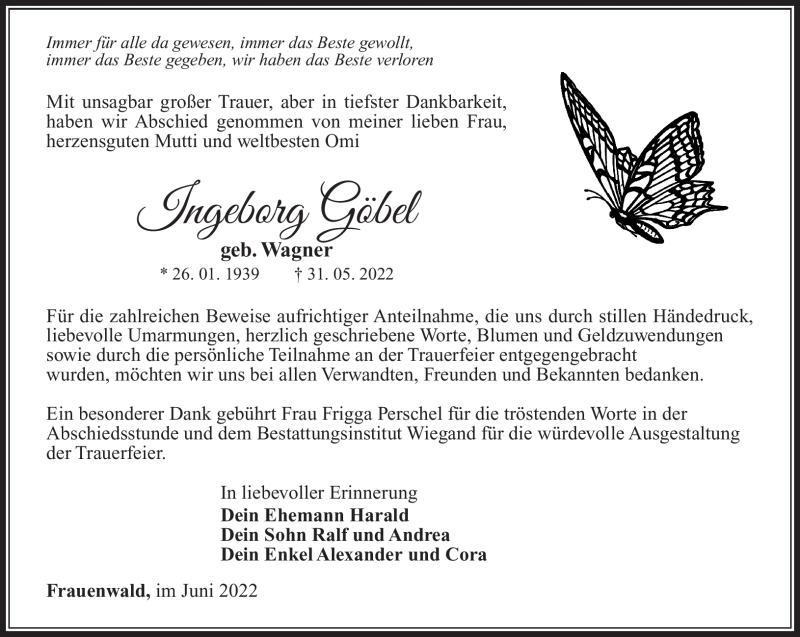 Immer für alle da gewesen, immer das Beste gewollt, immer das Beste gegeben, wir haben das Beste verloren

Mit unsagbar großer Trauer, aber in tiefster Dankbarkeit, haben wir Abschied genommen von meiner lieben Frau, herzensguten Mutti und weltbesten Omi

Ingeborg Göbel

geb. Wagner

* 26. 01. 1939 † 31. 05. 2022

Für die zahlreichen Beweise aufrichtiger Anteilnahme, die uns durch stillen Händedruck, liebevolle Umarmungen, herzlich geschriebene Worte, Blumen und Geldzuwendungen sowie durch die persönliche Teilnahme an der Trauerfeier entgegengebracht wurden, möchten wir uns bei allen Verwandten, Freunden und Bekannten bedanken.

Ein besonderer Dank gebührt Frau Frigga Perschel für die tröstenden Worte in der Abschiedsstunde und dem Bestattungsinstitut Wiegand für die würdevolle Ausgestaltung der Trauerfeier.

In liebevoller Erinnerung
Dein Ehemann Harald
Dein Sohn Ralf und Andrea
Dein Enkel Alexander und Cora

Frauenwald, im Juni 2022